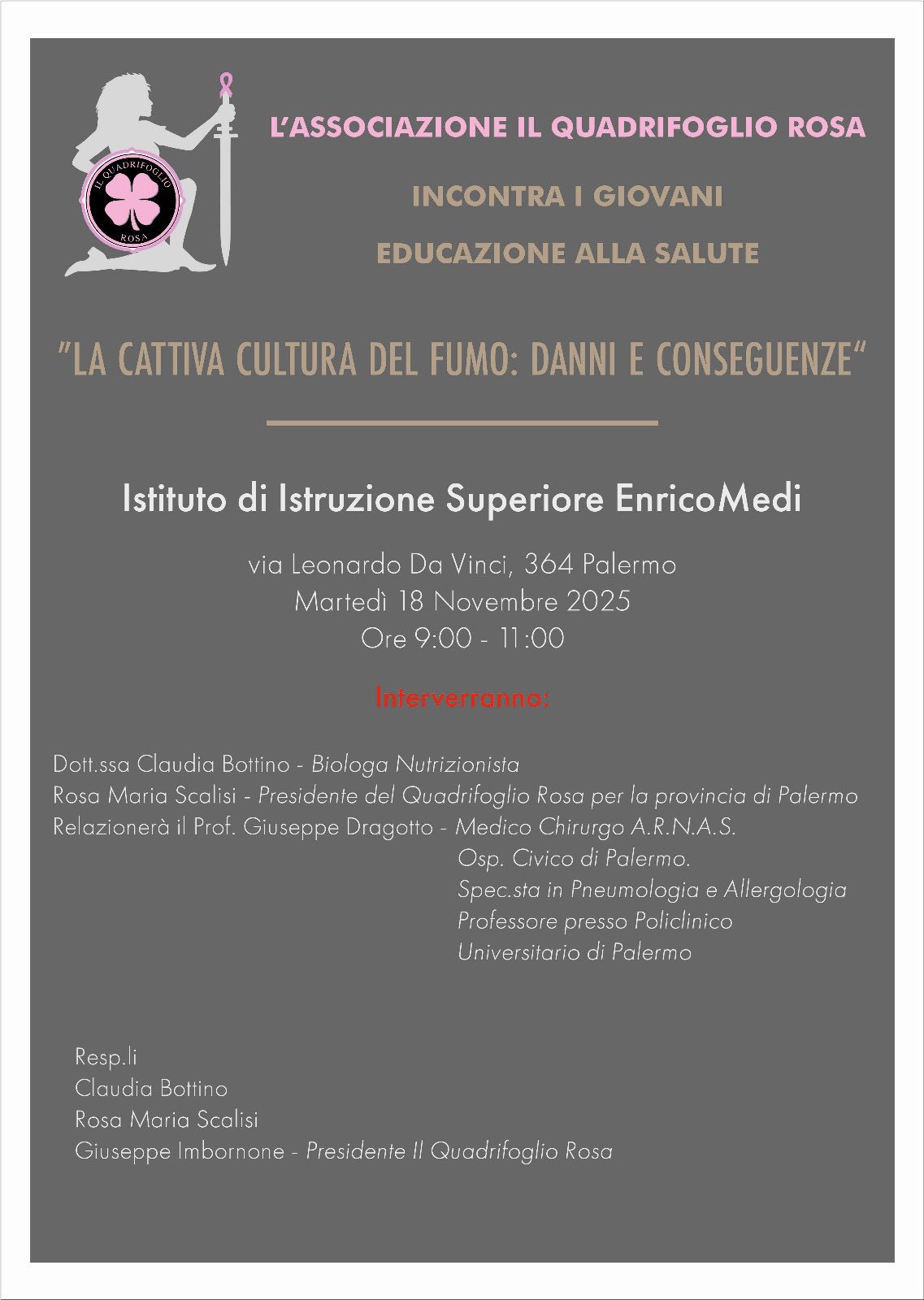 IL QUADRIFOGLIO
ROSA

L'ASSOCIAZIONE IL QUADRIFOGLIO ROSA

INCONTRA I GIOVANI

EDUCAZIONE ALLA SALUTE

"LA CATTIVA CULTURA DEL FUMO: DANNI E CONSEGUENZE"

Istituto di Istruzione Superiore EnricoMedi

via Leonardo Da Vinci, 364 Palermo
Martedì 18 Novembre 2025
Ore 9:00 - 11:00

Interverranno:

Dott.ssa Claudia Bottino - Biologa Nutrizionista
Rosa Maria Scalisi - Presidente del Quadrifoglio Rosa per la provincia di Palermo
Relazionerà il Prof. Giuseppe Dragotto - Medico Chirurgo A.R.N.A.S.
Osp. Civico di Palermo.
Spec.sta in Pneumologia e Allergologia
Professore presso Policlinico
Universitario di Palermo

Resp.li
Claudia Bottino
Rosa Maria Scalisi
Giuseppe Imbornone - Presidente Il Quadrifoglio Rosa